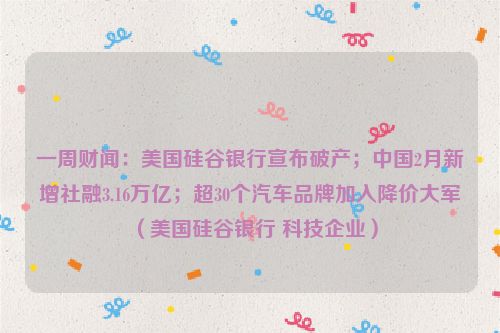 一周财闻：美国硅谷银行宣布破产；中国2月新增社融3.16万亿；超30个汽车品牌加入降价大军（美国硅谷银行 科技企业）